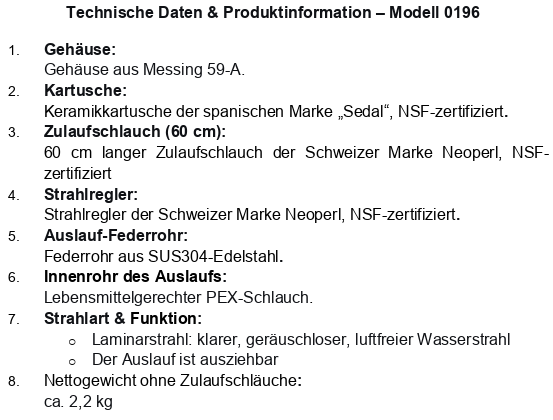 Technische Daten & Produktinformation – Modell 0196

1. Gehäuse:
Gehäuse aus Messing 59-A.

2. Kartusche:
Keramikkartusche der spanischen Marke „Sedal“, NSF-zertifiziert.

3. Zulaufschlauch (60 cm):
60 cm langer Zulaufschlauch der Schweizer Marke Neoperl, NSF-zertifiziert

4. Strahlregler:
Strahlregler der Schweizer Marke Neoperl, NSF-zertifiziert.

5. Auslauf-Federrohr:
Federrohr aus SUS304-Edelstahl.

6. Innenrohr des Auslaufs:
Lebensmittelgerechter PEX-Schlauch.

7. Strahlart & Funktion:
• Laminarstrahl: klarer, geräuschloser, luftfreier Wasserstrahl
• Der Auslauf ist ausziehbar

8. Nettogewicht ohne Zulaufschläuche:
ca. 2,2 kg